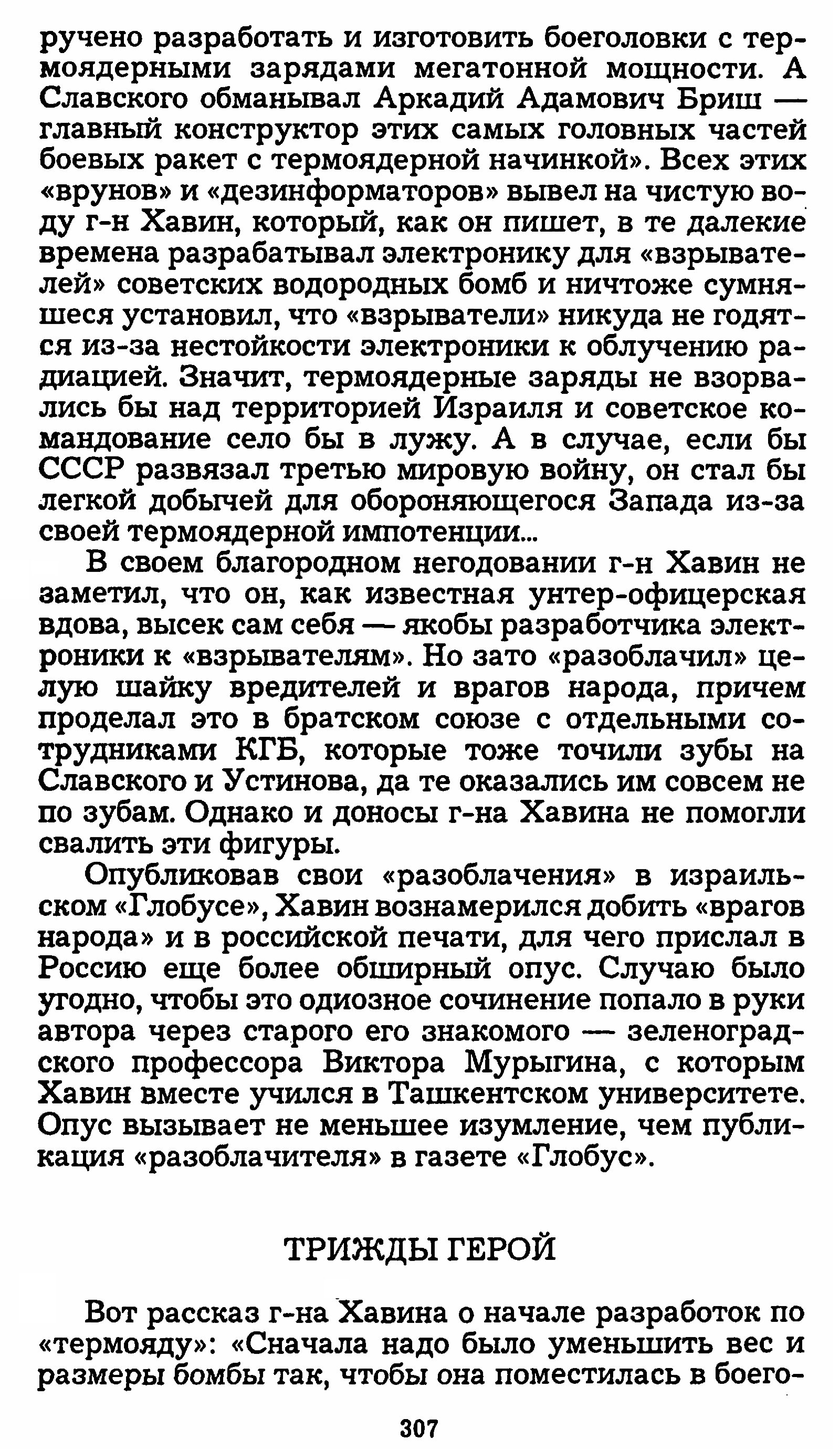 ручено разработать и изготовить боеголовки с термоядерными зарядами мегатонной мощности. А Славского обманывал Аркадий Адамович Бриш — главный конструктор этих самых головных частей боевых ракет с термоядерной начинкой». Всех этих «врунов» и «дезинформаторов» вывел на чистую воду г-н Хавин, который, как он пишет, в те далекие времена разрабатывал электронику для «взрывателей» советских водородных бомб и ничтоже сумняшеся установил, что «взрыватели» никуда не годятся из-за нестойкости электроники к облучению радиацией. Значит, термоядерные заряды не взорвались бы над территорией Израиля и советское командование село бы в лужу. А в случае, если бы СССР развязал третью мировую войну, он стал бы легкой добычей для обороняющегося Запада из-за своей термоядерной импотенции...

В своем благородном негодовании г-н Хавин не заметил, что он, как известная унтер-офицерская вдова, высек сам себя — якобы разработчика электроники к «взрывателям». Но зато «разоблачил» целую шайку вредителей и врагов народа, причем проделал это в братском союзе с отдельными сотрудниками КГБ, которые тоже точили зубы на Славского и Устинова, да те оказались им совсем не по зубам. Однако и доносы г-на Хавина не помогли свалить эти фигуры.

Опубликовав свои «разоблачения» в израильском «Глобусе», Хавин вознамерился добить «врагов народа» и в российской печати, для чего прислал в Россию еще более обширный опус. Случаю было угодно, чтобы это одиозное сочинение попало в руки автора через старого его знакомого — зеленоградского профессора Виктора Мурыгина, с которым Хавин вместе учился в Ташкентском университете. Опус вызывает не меньшее изумление, чем публикация «разоблачителя» в газете «Глобус».

ТРИЖДЫ ГЕРОЙ

Вот рассказ г-на Хавина о начале разработок по «термояду»: «Сначала надо было уменьшить вес и размеры бомбы так, чтобы она поместилась в боего-

307